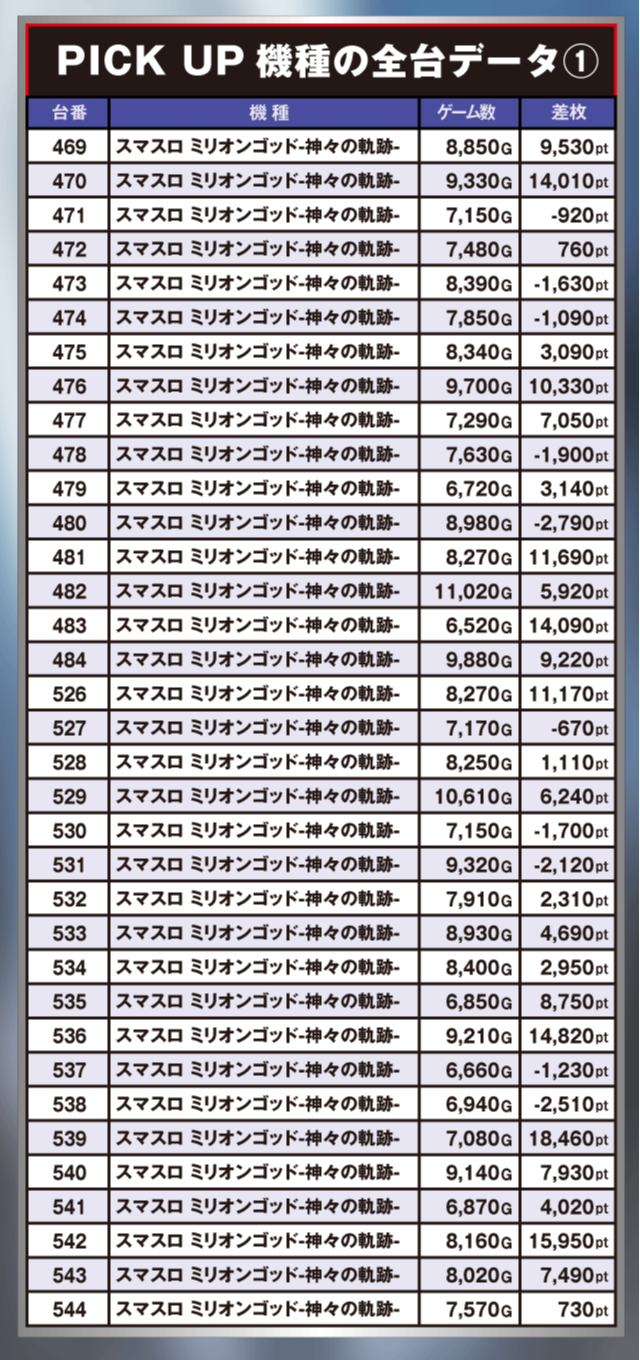 PICK UP 機種の全台データ①

| 台番 | 機種 | ゲーム数 | 差枚 |
|---|---|---|---|
| 469 | スマスロ ミリオンゴッド-神々の軌跡- | 8,850G | 9,530pt |
| 470 | スマスロ ミリオンゴッド-神々の軌跡- | 9,330G | 14,010pt |
| 471 | スマスロ ミリオンゴッド-神々の軌跡- | 7,150G | -920pt |
| 472 | スマスロ ミリオンゴッド-神々の軌跡- | 7,480G | 760pt |
| 473 | スマスロ ミリオンゴッド-神々の軌跡- | 8,390G | -1,630pt |
| 474 | スマスロ ミリオンゴッド-神々の軌跡- | 7,850G | -1,090pt |
| 475 | スマスロ ミリオンゴッド-神々の軌跡- | 8,340G | 3,090pt |
| 476 | スマスロ ミリオンゴッド-神々の軌跡- | 9,700G | 10,330pt |
| 477 | スマスロ ミリオンゴッド-神々の軌跡- | 7,290G | 7,050pt |
| 478 | スマスロ ミリオンゴッド-神々の軌跡- | 7,630G | -1,900pt |
| 479 | スマスロ ミリオンゴッド-神々の軌跡- | 6,720G | 3,140pt |
| 480 | スマスロ ミリオンゴッド-神々の軌跡- | 8,980G | -2,790pt |
| 481 | スマスロ ミリオンゴッド-神々の軌跡- | 8,270G | 11,690pt |
| 482 | スマスロ ミリオンゴッド-神々の軌跡- | 11,020G | 5,920pt |
| 483 | スマスロ ミリオンゴッド-神々の軌跡- | 6,520G | 14,090pt |
| 484 | スマスロ ミリオンゴッド-神々の軌跡- | 9,880G | 9,220pt |
| 526 | スマスロ ミリオンゴッド-神々の軌跡- | 8,270G | 11,170pt |
| 527 | スマスロ ミリオンゴッド-神々の軌跡- | 7,170G | -670pt |
| 528 | スマスロ ミリオンゴッド-神々の軌跡- | 8,250G | 1,110pt |
| 529 | スマスロ ミリオンゴッド-神々の軌跡- | 10,610G | 6,240pt |
| 530 | スマスロ ミリオンゴッド-神々の軌跡- | 7,150G | -1,700pt |
| 531 | スマスロ ミリオンゴッド-神々の軌跡- | 9,320G | -2,120pt |
| 532 | スマスロ ミリオンゴッド-神々の軌跡- | 7,910G | 2,310pt |
| 533 | スマスロ ミリオンゴッド-神々の軌跡- | 8,930G | 4,690pt |
| 534 | スマスロ ミリオンゴッド-神々の軌跡- | 8,400G | 2,950pt |
| 535 | スマスロ ミリオンゴッド-神々の軌跡- | 6,850G | 8,750pt |
| 536 | スマスロ ミリオンゴッド-神々の軌跡- | 9,210G | 14,820pt |
| 537 | スマスロ ミリオンゴッド-神々の軌跡- | 6,660G | -1,230pt |
| 538 | スマスロ ミリオンゴッド-神々の軌跡- | 6,940G | -2,510pt |
| 539 | スマスロ ミリオンゴッド-神々の軌跡- | 7,080G | 18,460pt |
| 540 | スマスロ ミリオンゴッド-神々の軌跡- | 9,140G | 7,930pt |
| 541 | スマスロ ミリオンゴッド-神々の軌跡- | 6,870G | 4,020pt |
| 542 | スマスロ ミリオンゴッド-神々の軌跡- | 8,160G | 15,950pt |
| 543 | スマスロ ミリオンゴッド-神々の軌跡- | 8,020G | 7,490pt |
| 544 | スマスロ ミリオンゴッド-神々の軌跡- | 7,570G | 730pt |